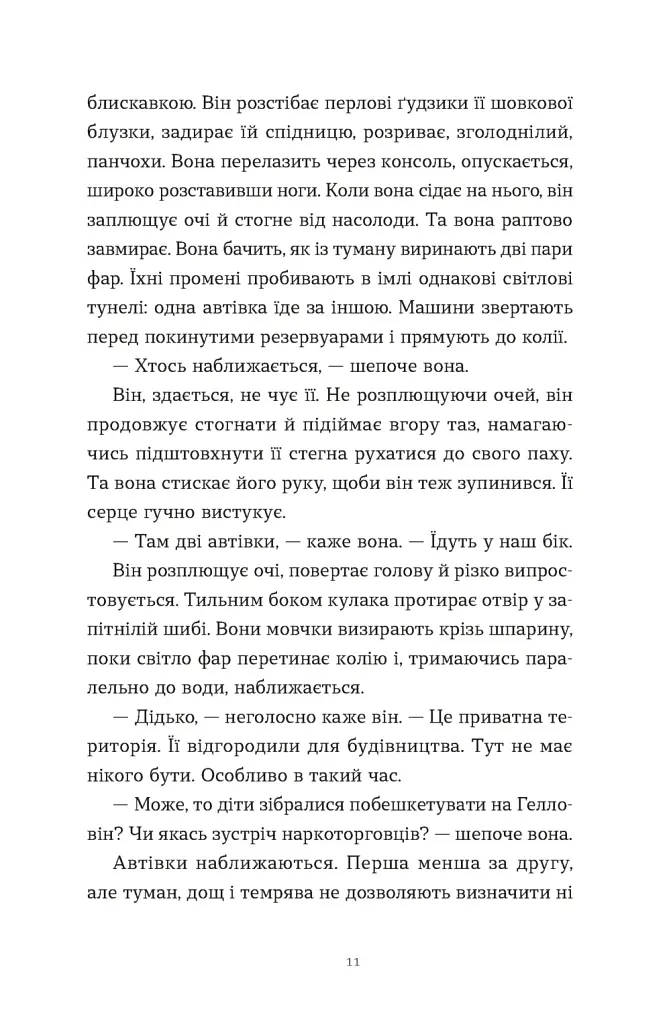 блискавкою. Він розстібає перлові ґудзики її шовкової блузки, задирає їй спідницю, розриває, зголоднілий, панчохи. Вона перелазить через консоль, опускається, широко розставивши ноги. Коли вона сідає на нього, він заплющує очі й стогне від насолоди. Та вона раптово завмирає. Вона бачить, як із туману виринають дві пари фар. Їхні промені пробивають в імлі однакові світлові тунелі: одна автівка їде за іншою. Машини звертають перед покинутими резервуарами і прямують до колії.

— Хтось наближається, — шепоче вона.

Він, здається, не чує її. Не розплющуючи очей, він продовжує стогнати й підіймає вгору таз, намагаючись підштовхнути її стегна рухатися до свого паху. Та вона стискає його руку, щоби він теж зупинився. Її серце гучно вистукує.

— Там дві автівки, — каже вона. — Їдуть у наш бік.

Він розплющує очі, повертає голову й різко випростовується. Тильним боком кулака протирає отвір у запітнілій шибі. Вони мовчки визирають крізь шпарину, поки світло фар перетинає колію і, тримаючись паралельно до води, наближається.

— Дідько, — неголосно каже він. — Це приватна територія. Її відгородили для будівництва. Тут не має нікого бути. Особливо в такий час.

— Може, то діти зібралися побешкетувати на Гелловін? Чи якась зустріч наркоторговців? — шепоче вона.

Автівки наближаються. Перша менша за другу, але туман, дощ і темрява не дозволяють визначити ні

11